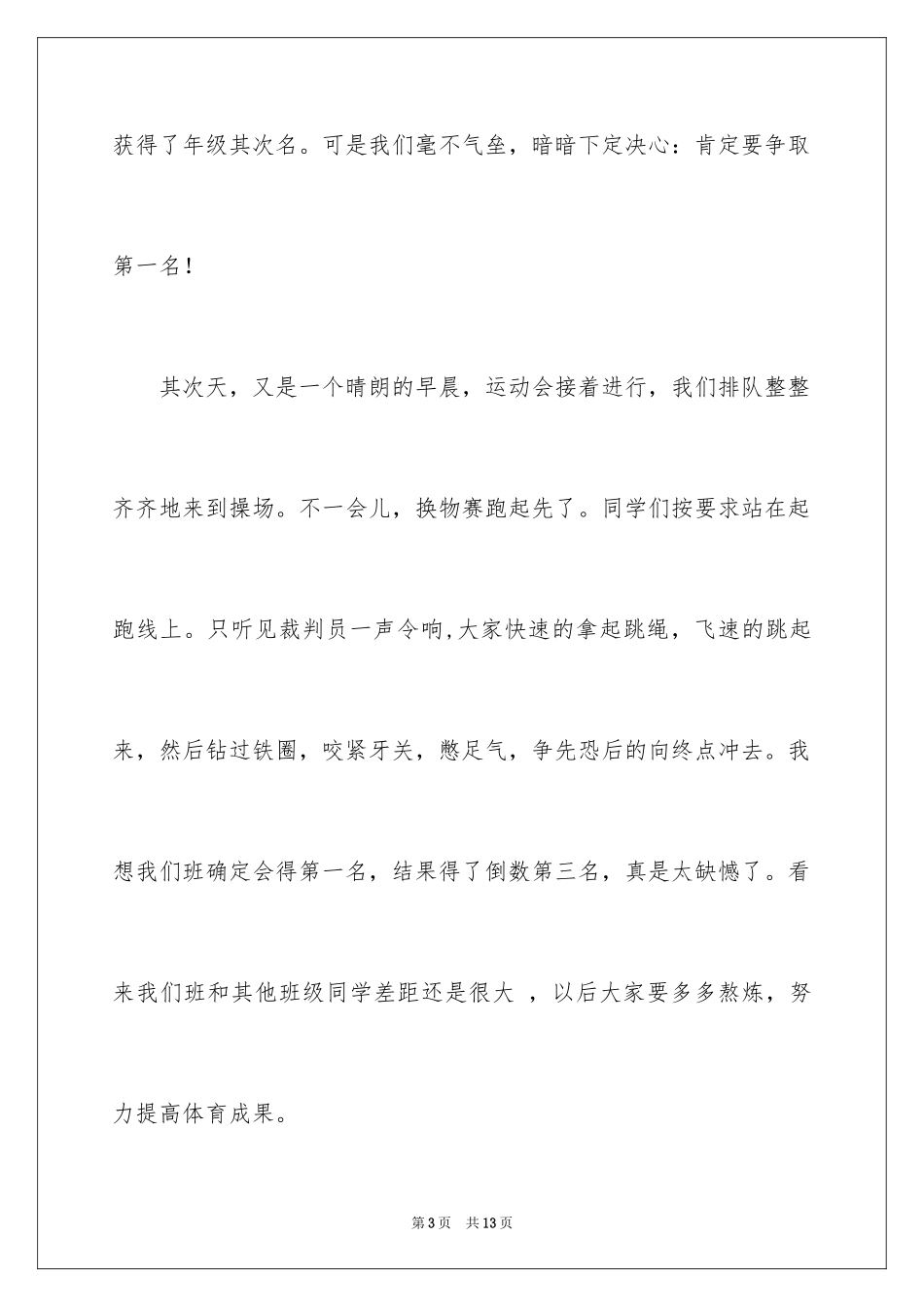 获得了年级其次名。可是我们毫不气垒，暗暗下定决心：肯定要争取第一名！

其次天，又是一个晴朗的早晨，运动会接着进行，我们排队整整齐齐地来到操场。不一会儿，换物赛跑起先了。同学们按要求站在起跑线上。只听见裁判员一声令响,大家快速的拿起跳绳，飞速的跳起来，然后钻过铁圈，咬紧牙关，憋足气，争先恐后的向终点冲去。我想我们班确定会得第一名，结果得了倒数第三名，真是太缺憾了。看来我们班和其他班级同学差距还是很大 ，以后大家要多多熬炼，努力提高体育成果。

第3页 共13页